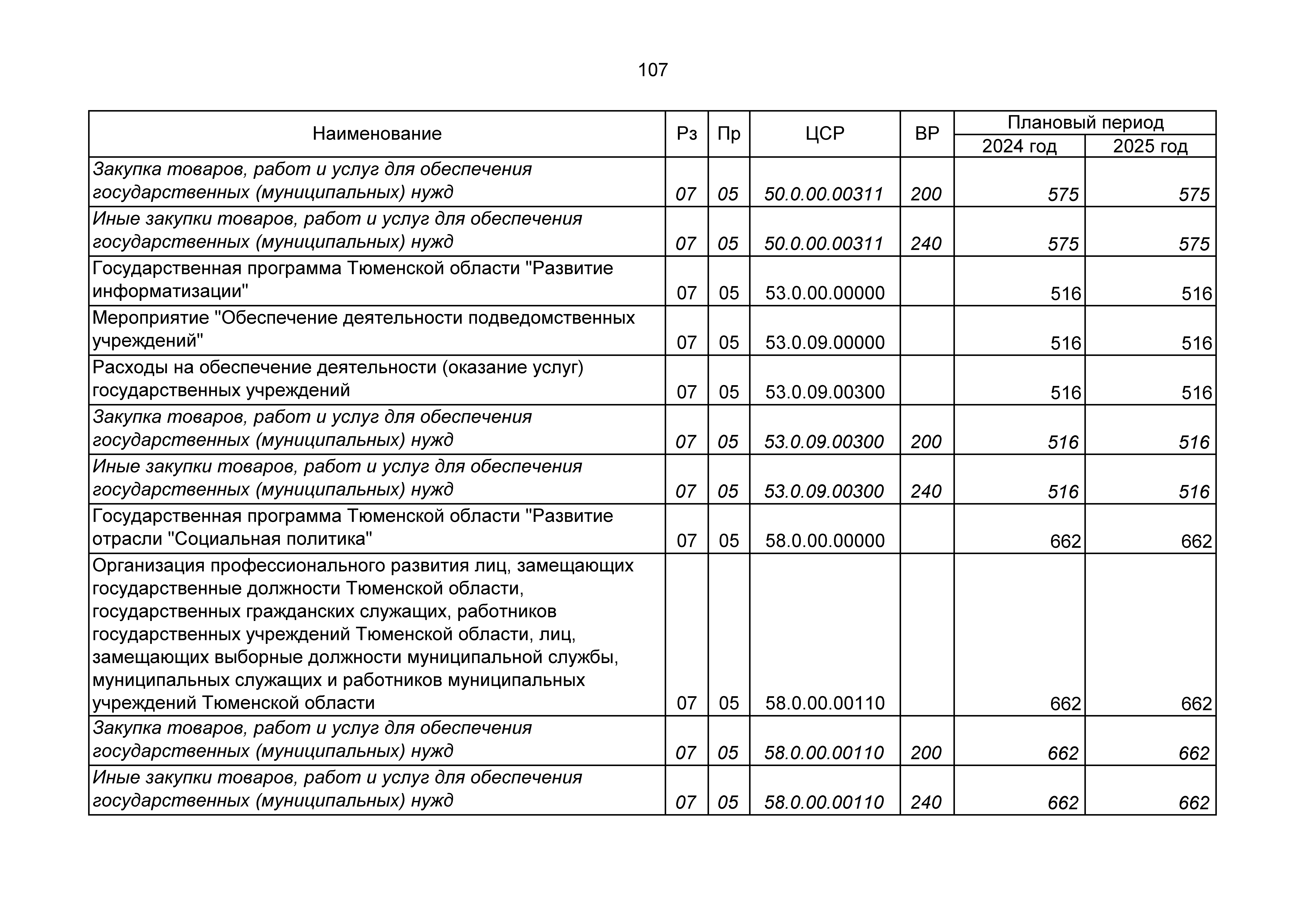 107

| Наименование | Рз | Пр | ЦСР | ВР | Плановый период 2024 год | Плановый период 2025 год |
|---|---|---|---|---|---|---|
| Закупка товаров, работ и услуг для обеспечения государственных (муниципальных) нужд | 07 | 05 | 50.0.00.00311 | 200 | 575 | 575 |
| Иные закупки товаров, работ и услуг для обеспечения государственных (муниципальных) нужд | 07 | 05 | 50.0.00.00311 | 240 | 575 | 575 |
| Государственная программа Тюменской области "Развитие информатизации" | 07 | 05 | 53.0.00.00000 | | 516 | 516 |
| Мероприятие "Обеспечение деятельности подведомственных учреждений" | 07 | 05 | 53.0.09.00000 | | 516 | 516 |
| Расходы на обеспечение деятельности (оказание услуг) государственных учреждений | 07 | 05 | 53.0.09.00300 | | 516 | 516 |
| Закупка товаров, работ и услуг для обеспечения государственных (муниципальных) нужд | 07 | 05 | 53.0.09.00300 | 200 | 516 | 516 |
| Иные закупки товаров, работ и услуг для обеспечения государственных (муниципальных) нужд | 07 | 05 | 53.0.09.00300 | 240 | 516 | 516 |
| Государственная программа Тюменской области "Развитие отрасли "Социальная политика" | 07 | 05 | 58.0.00.00000 | | 662 | 662 |
| Организация профессионального развития лиц, замещающих государственные должности Тюменской области, государственных гражданских служащих, работников государственных учреждений Тюменской области, лиц, замещающих выборные должности муниципальной службы, муниципальных служащих и работников муниципальных учреждений Тюменской области | 07 | 05 | 58.0.00.00110 | | 662 | 662 |
| Закупка товаров, работ и услуг для обеспечения государственных (муниципальных) нужд | 07 | 05 | 58.0.00.00110 | 200 | 662 | 662 |
| Иные закупки товаров, работ и услуг для обеспечения государственных (муниципальных) нужд | 07 | 05 | 58.0.00.00110 | 240 | 662 | 662 |